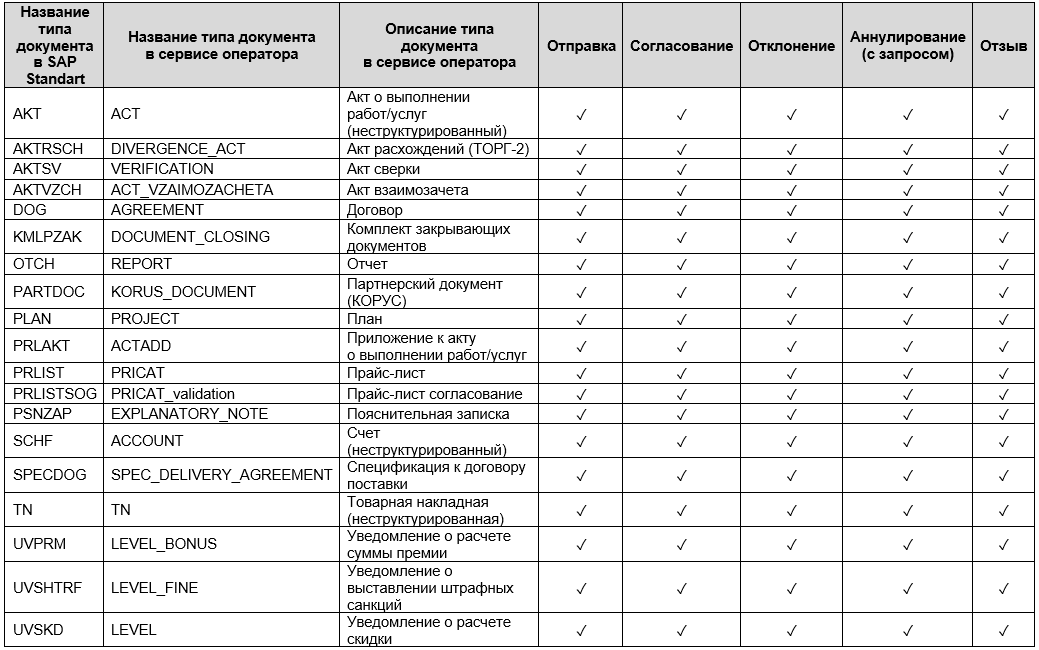 | Название типа документа в SAP Standart | Название типа документа в сервисе оператора | Описание типа документа в сервисе оператора | Отправка | Согласование | Отклонение | Аннулирование (с запросом) | Отзыв |
|---|---|---|---|---|---|---|---|
| AKT | ACT | Акт о выполнении работ/услуг (неструктурированный) | ✓ | ✓ | ✓ | ✓ | ✓ |
| AKTRSCH | DIVERGENCE_ACT | Акт расхождений (ТОРГ-2) | ✓ | ✓ | ✓ | ✓ | ✓ |
| AKTSV | VERIFICATION | Акт сверки | ✓ | ✓ | ✓ | ✓ | ✓ |
| AKTVZCH | ACT_VZAIMOZACHETA | Акт взаимозачета | ✓ | ✓ | ✓ | ✓ | ✓ |
| DOG | AGREEMENT | Договор | ✓ | ✓ | ✓ | ✓ | ✓ |
| KMLPZAK | DOCUMENT_CLOSING | Комплект закрывающих документов | ✓ | ✓ | ✓ | ✓ | ✓ |
| OTCH | REPORT | Отчет | ✓ | ✓ | ✓ | ✓ | ✓ |
| PARTDOC | KORUS_DOCUMENT | Партнерский документ (КОРУС) | ✓ | ✓ | ✓ | ✓ | ✓ |
| PLAN | PROJECT | План | ✓ | ✓ | ✓ | ✓ | ✓ |
| PRLAKT | ACTADD | Приложение к акту о выполнении работ/услуг | ✓ | ✓ | ✓ | ✓ | ✓ |
| PRLIST | PRICAT | Прайс-лист | ✓ | ✓ | ✓ | ✓ | ✓ |
| PRLISTSOG | PRICAT_validation | Прайс-лист согласование | ✓ | ✓ | ✓ | ✓ | ✓ |
| PSNZAP | EXPLANATORY_NOTE | Пояснительная записка | ✓ | ✓ | ✓ | ✓ | ✓ |
| SCHF | ACCOUNT | Счет (неструктурированный) | ✓ | ✓ | ✓ | ✓ | ✓ |
| SPECDOG | SPEC_DELIVERY_AGREEMENT | Спецификация к договору поставки | ✓ | ✓ | ✓ | ✓ | ✓ |
| TN | TN | Товарная накладная (неструктурированная) | ✓ | ✓ | ✓ | ✓ | ✓ |
| UVPRM | LEVEL_BONUS | Уведомление о расчете суммы премии | ✓ | ✓ | ✓ | ✓ | ✓ |
| UVSHTRF | LEVEL_FINE | Уведомление о выставлении штрафных санкций | ✓ | ✓ | ✓ | ✓ | ✓ |
| UVSKD | LEVEL | Уведомление о расчете скидки | ✓ | ✓ | ✓ | ✓ | ✓ |